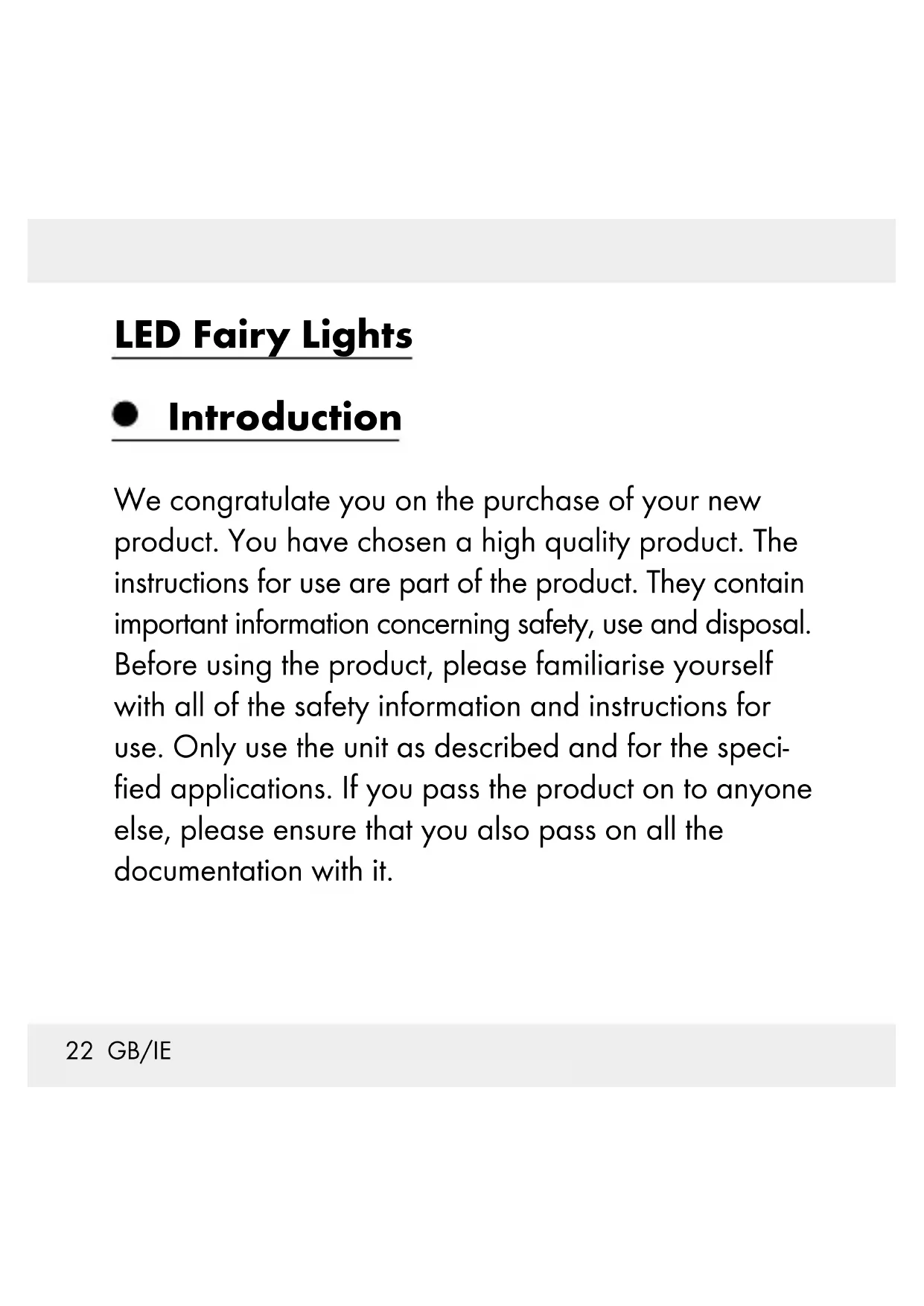 LED Fairy Lights

• Introduction

We congratulate you on the purchase of your new product. You have chosen a high quality product. The instructions for use are part of the product. They contain important information concerning safety, use and disposal. Before using the product, please familiarise yourself with all of the safety information and instructions for use. Only use the unit as described and for the specified applications. If you pass the product on to anyone else, please ensure that you also pass on all the documentation with it.

22 GB/IE